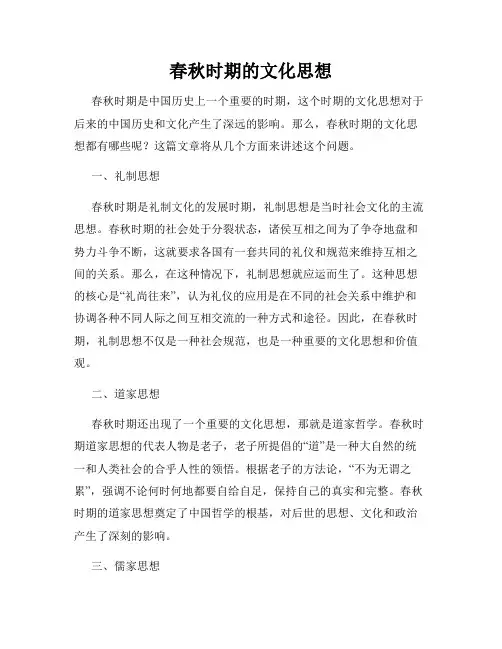 春秋时期的文化思想

春秋时期是中国历史上一个重要的时期，这个时期的文化思想对于后来的中国历史和文化产生了深远的影响。那么，春秋时期的文化思想都有哪些呢？这篇文章将从几个方面来讲述这个问题。

一、礼制思想

春秋时期是礼制文化的发展时期，礼制思想是当时社会文化的主流思想。春秋时期的社会处于分裂状态，诸侯互相之间为了争夺地盘和势力斗争不断，这就要求各国有一套共同的礼仪和规范来维持互相之间的关系。那么，在这种情况下，礼制思想就应运而生了。这种思想的核心是“礼尚往来”，认为礼仪的应用是在不同的社会关系中维护和协调各种不同人际之间互相交流的一种方式和途径。因此，在春秋时期，礼制思想不仅是一种社会规范，也是一种重要的文化思想和价值观。

二、道家思想

春秋时期还出现了一个重要的文化思想，那就是道家哲学。春秋时期道家思想的代表人物是老子，老子所提倡的“道”是一种大自然的统一和人类社会的合乎人性的领悟。根据老子的方法论，“不为无谓之累”，强调不论何时何地都要自给自足，保持自己的真实和完整。春秋时期的道家思想奠定了中国哲学的根基，对后世的思想、文化和政治产生了深刻的影响。

三、儒家思想